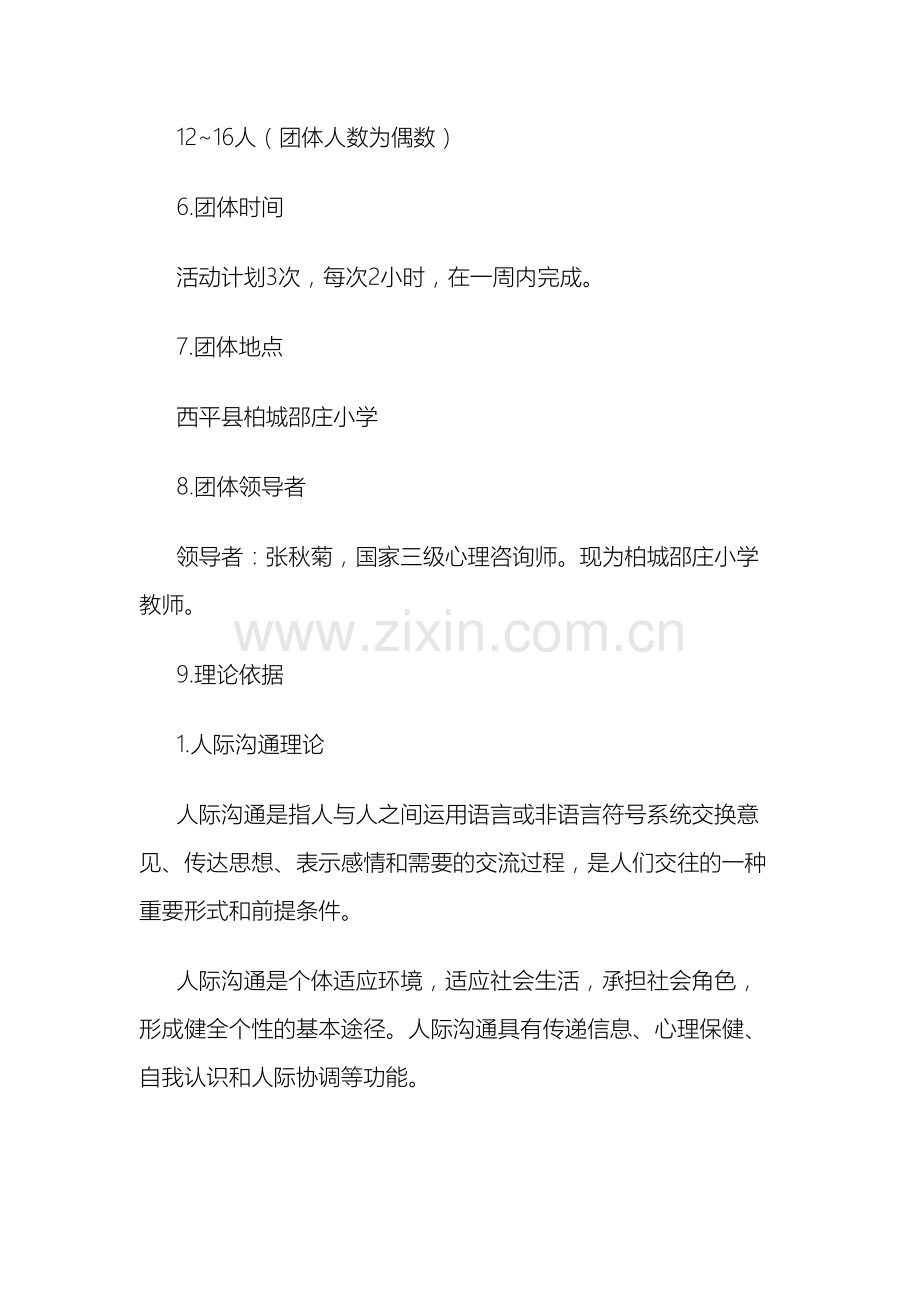 12~16人（团体人数为偶数）

6.团体时间

活动计划3次，每次2小时，在一周内完成。

7.团体地点

西平县柏城邵庄小学

8.团体领导者

领导者：张秋菊，国家三级心理咨询师。现为柏城邵庄小学教师。

9.理论依据

1.人际沟通理论

人际沟通是指人与人之间运用语言或非语言符号系统交换意见、传达思想、表示感情和需要的交流过程，是人们交往的一种重要形式和前提条件。

人际沟通是个体适应环境，适应社会生活，承担社会角色，形成健全个性的基本途径。人际沟通具有传递信息、心理保健、自我认识和人际协调等功能。

www.zixin.com.cn